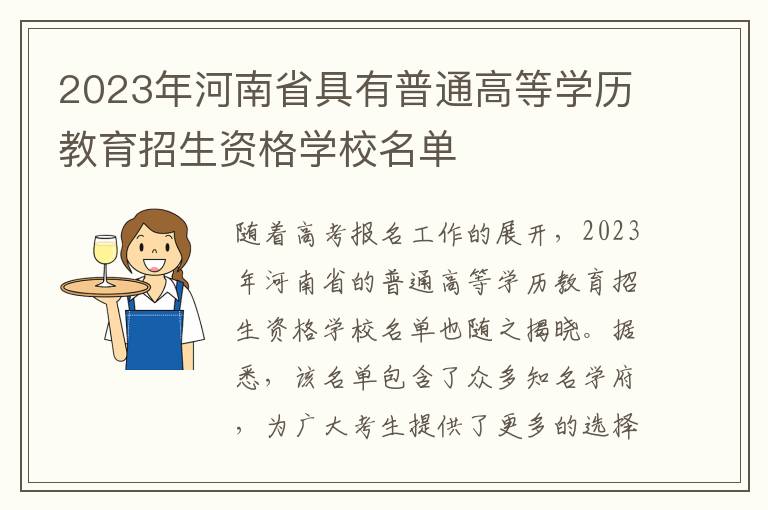 2023年河南省具有普通高等学历教育招生资格学校名单

随着高考报名工作的展开，2023年河南省的普通高等学历教育招生资格学校名单也随之揭晓。据悉，该名单包含了众多知名学府，为广大考生提供了更多的选择